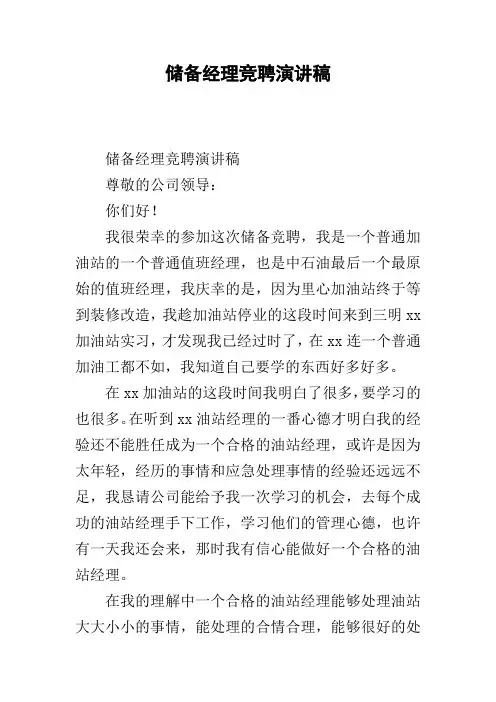 储备经理竞聘演讲稿

储备经理竞聘演讲稿

尊敬的公司领导：

你们好！

我很荣幸的参加这次储备竞聘，我是一个普通加油站的一个普通值班经理，也是中石油最后一个最原始的值班经理，我庆幸的是，因为里心加油站终于等到装修改造，我趁加油站停业的这段时间来到三明 xx 加油站实习，才发现我已经过时了，在 xx 连一个普通加油工都不如，我知道自己要学的东西好多好多。

在 xx 加油站的这段时间我明白了很多，要学习的也很多。在听到 xx 油站经理的一番心德才明白我的经验还不能胜任成为一个合格的油站经理，或许是因为太年轻，经历的事情和应急处理事情的经验还远远不足，我恳请公司能给予我一次学习的机会，去每个成功的油站经理手下工作，学习他们的管理心德，也许有一天我还会来，那时我有信心能做好一个合格的油站经理。

在我的理解中一个合格的油站经理能够处理油站大大小小的事情，能处理的合情合理，能够很好的处